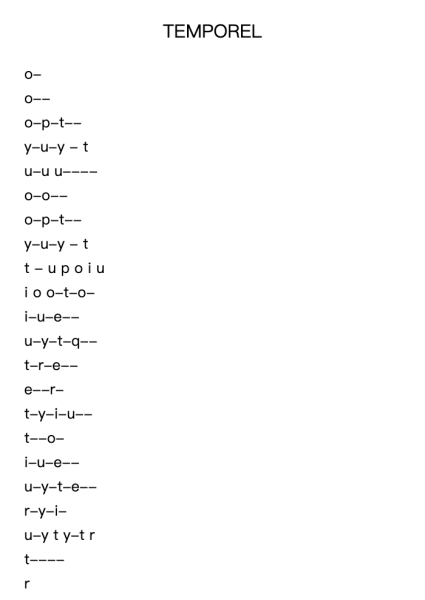 TEMPOREL

o–
o––
o–p–t––
y–u–y – t
u–u u––––
o–o––
o–p–t––
y–u–y – t
t – u p o i u
i o o–t–o–
i–u–e––
u–y–t–q––
t–r–e––
e––r–
t–y–i–u––
t––o–
i–u–e––
u–y–t–e––
r–y–i–
u–y t y–t r
t––––
r